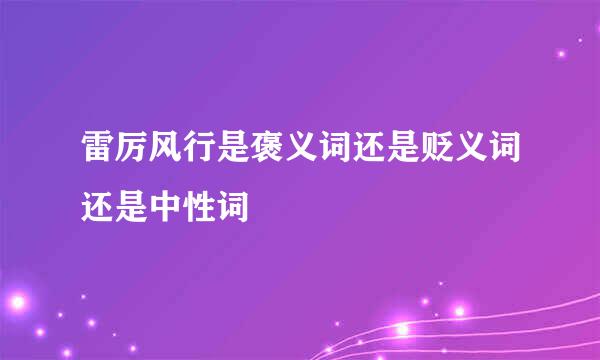 雷厉风行是褒义词还是贬义词还是中性词